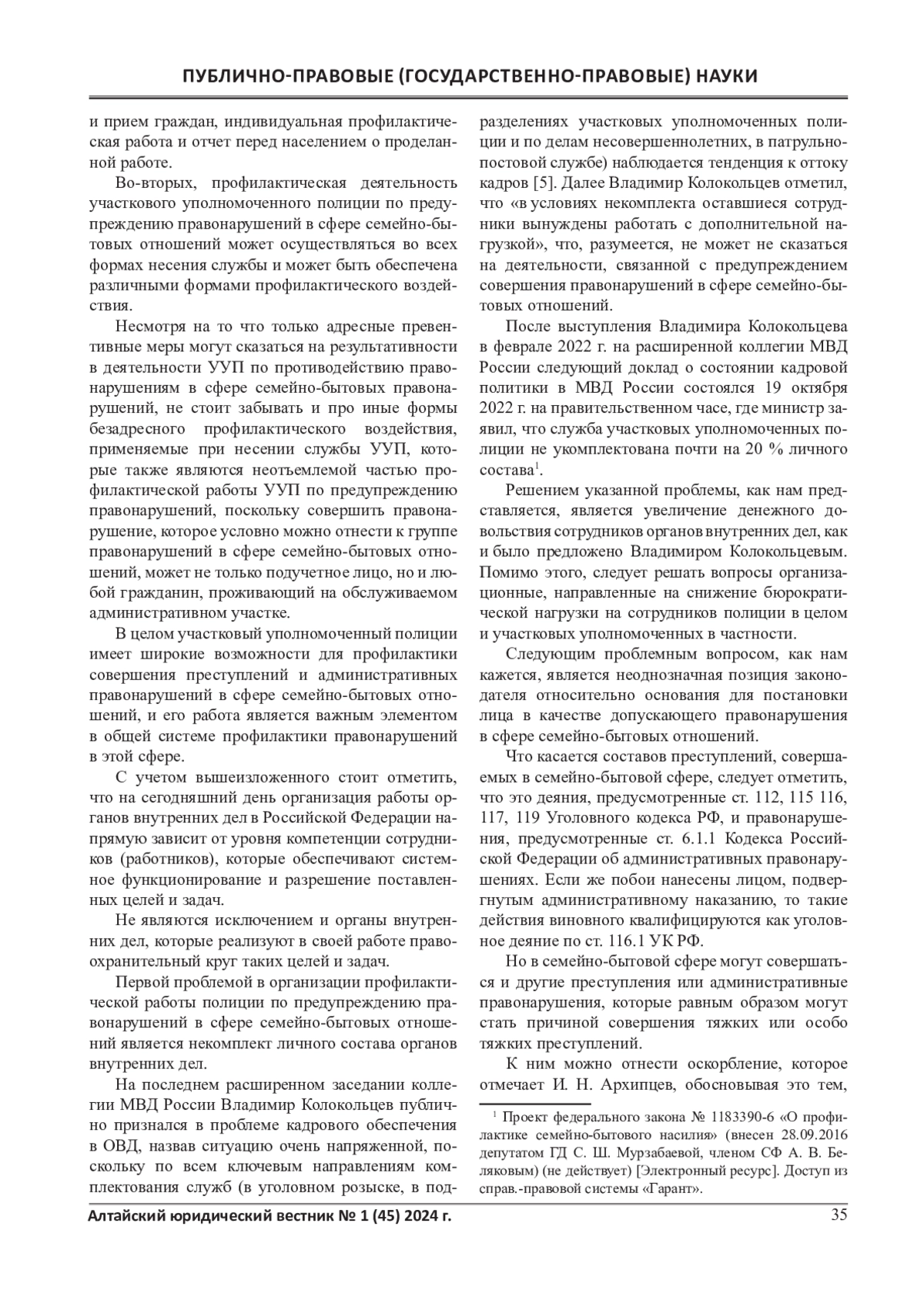 ПУБЛИЧНО-ПРАВОВЫЕ (ГОСУДАРСТВЕННО-ПРАВОВЫЕ) НАУКИ

и прием граждан, индивидуальная профилактическая работа и отчет перед населением о проделанной работе.

Во-вторых, профилактическая деятельность участкового уполномоченного полиции по предупреждению правонарушений в сфере семейно-бытовых отношений может осуществляться во всех формах несения службы и может быть обеспечена различными формами профилактического воздействия.

Несмотря на то что только адресные превентивные меры могут сказаться на результативности в деятельности УУП по противодействию правонарушениям в сфере семейно-бытовых правонарушений, не стоит забывать и про иные формы безадресного профилактического воздействия, применяемые при несении службы УУП, которые также являются неотъемлемой частью профилактической работы УУП по предупреждению правонарушений, поскольку совершить правонарушение, которое условно можно отнести к группе правонарушений в сфере семейно-бытовых отношений, может не только подучетное лицо, но и любой гражданин, проживающий на обслуживаемом административном участке.

В целом участковый уполномоченный полиции имеет широкие возможности для профилактики совершения преступлений и административных правонарушений в сфере семейно-бытовых отношений, и его работа является важным элементом в общей системе профилактики правонарушений в этой сфере.

С учетом вышеизложенного стоит отметить, что на сегодняшний день организация работы органов внутренних дел в Российской Федерации напрямую зависит от уровня компетенции сотрудников (работников), которые обеспечивают системное функционирование и разрешение поставленных целей и задач.

Не являются исключением и органы внутренних дел, которые реализуют в своей работе правоохранительный круг таких целей и задач.

Первой проблемой в организации профилактической работы полиции по предупреждению правонарушений в сфере семейно-бытовых отношений является некомплект личного состава органов внутренних дел.

На последнем расширенном заседании коллегии МВД России Владимир Колокольцев публично признался в проблеме кадрового обеспечения в ОВД, назвав ситуацию очень напряженной, поскольку по всем ключевым направлениям комплектования служб (в уголовном розыске, в подразделениях участковых уполномоченных полиции и по делам несовершеннолетних, в патрульно-постовой службе) наблюдается тенденция к оттоку кадров [5]. Далее Владимир Колокольцев отметил, что «в условиях некомплекта оставшиеся сотрудники вынуждены работать с дополнительной нагрузкой», что, разумеется, не может не сказаться на деятельности, связанной с предупреждением совершения правонарушений в сфере семейно-бытовых отношений.

После выступления Владимира Колокольцева в феврале 2022 г. на расширенной коллегии МВД России следующий доклад о состоянии кадровой политики в МВД России состоялся 19 октября 2022 г. на правительственном часе, где министр заявил, что служба участковых уполномоченных полиции не укомплектована почти на 20 % личного состава$^1$.

Решением указанной проблемы, как нам представляется, является увеличение денежного довольствия сотрудников органов внутренних дел, как и было предложено Владимиром Колокольцевым. Помимо этого, следует решать вопросы организационные, направленные на снижение бюрократической нагрузки на сотрудников полиции в целом и участковых уполномоченных в частности.

Следующим проблемным вопросом, как нам кажется, является неоднозначная позиция законодателя относительно основания для постановки лица в качестве допускающего правонарушения в сфере семейно-бытовых отношений.

Что касается составов преступлений, совершаемых в семейно-бытовой сфере, следует отметить, что это деяния, предусмотренные ст. 112, 115 116, 117, 119 Уголовного кодекса РФ, и правонарушения, предусмотренные ст. 6.1.1 Кодекса Российской Федерации об административных правонарушениях. Если же побои нанесены лицом, подвергнутым административному наказанию, то такие действия виновного квалифицируются как уголовное деяние по ст. 116.1 УК РФ.

Но в семейно-бытовой сфере могут совершаться и другие преступления или административные правонарушения, которые равным образом могут стать причиной совершения тяжких или особо тяжких преступлений.

К ним можно отнести оскорбление, которое отмечает И. Н. Архипцев, обосновывая это тем,

$^1$ Проект федерального закона № 1183390-6 «О профилактике семейно-бытового насилия» (внесен 28.09.2016 депутатом ГД С. Ш. Мурзабаевой, членом СФ А. В. Беляковым) (не действует) [Электронный ресурс]. Доступ из справ.-правовой системы «Гарант».

Алтайский юридический вестник № 1 (45) 2024 г. 35